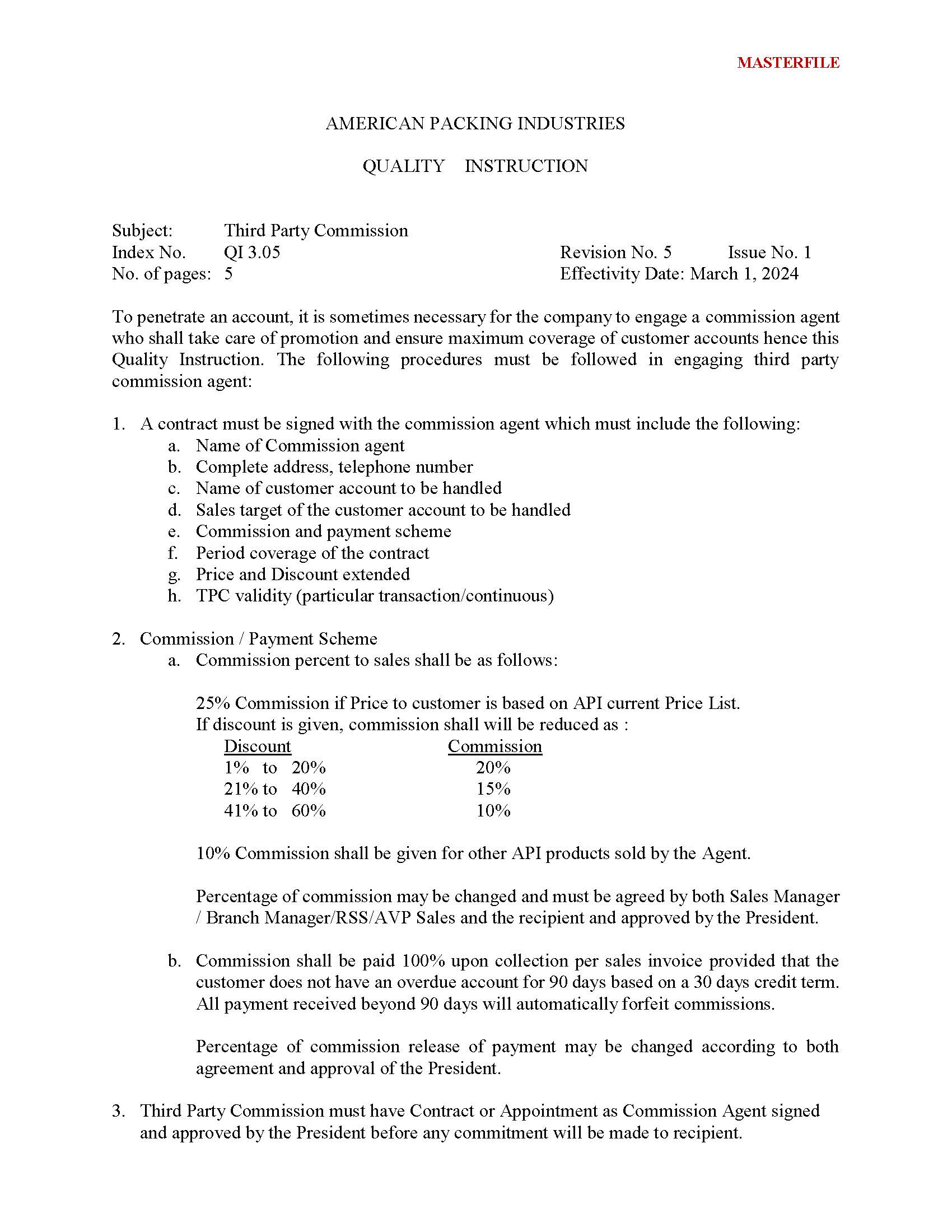 MASTERFILE

AMERICAN PACKING INDUSTRIES

QUALITY INSTRUCTION

Subject: Third Party Commission
Index No. QI 3.05 Revision No. 5 Issue No. 1
No. of pages: 5 Effectivity Date: March 1, 2024

To penetrate an account, it is sometimes necessary for the company to engage a commission agent who shall take care of promotion and ensure maximum coverage of customer accounts hence this Quality Instruction. The following procedures must be followed in engaging third party commission agent:

1. A contract must be signed with the commission agent which must include the following:
a. Name of Commission agent
b. Complete address, telephone number
c. Name of customer account to be handled
d. Sales target of the customer account to be handled
e. Commission and payment scheme
f. Period coverage of the contract
g. Price and Discount extended
h. TPC validity (particular transaction/continuous)

2. Commission / Payment Scheme
a. Commission percent to sales shall be as follows:

25% Commission if Price to customer is based on API current Price List.
If discount is given, commission shall will be reduced as :

| Discount | Commission |
|---|---|
| 1% to 20% | 20% |
| 21% to 40% | 15% |
| 41% to 60% | 10% |

10% Commission shall be given for other API products sold by the Agent.

Percentage of commission may be changed and must be agreed by both Sales Manager / Branch Manager/RSS/AVP Sales and the recipient and approved by the President.

b. Commission shall be paid 100% upon collection per sales invoice provided that the customer does not have an overdue account for 90 days based on a 30 days credit term. All payment received beyond 90 days will automatically forfeit commissions.

Percentage of commission release of payment may be changed according to both agreement and approval of the President.

3. Third Party Commission must have Contract or Appointment as Commission Agent signed and approved by the President before any commitment will be made to recipient.